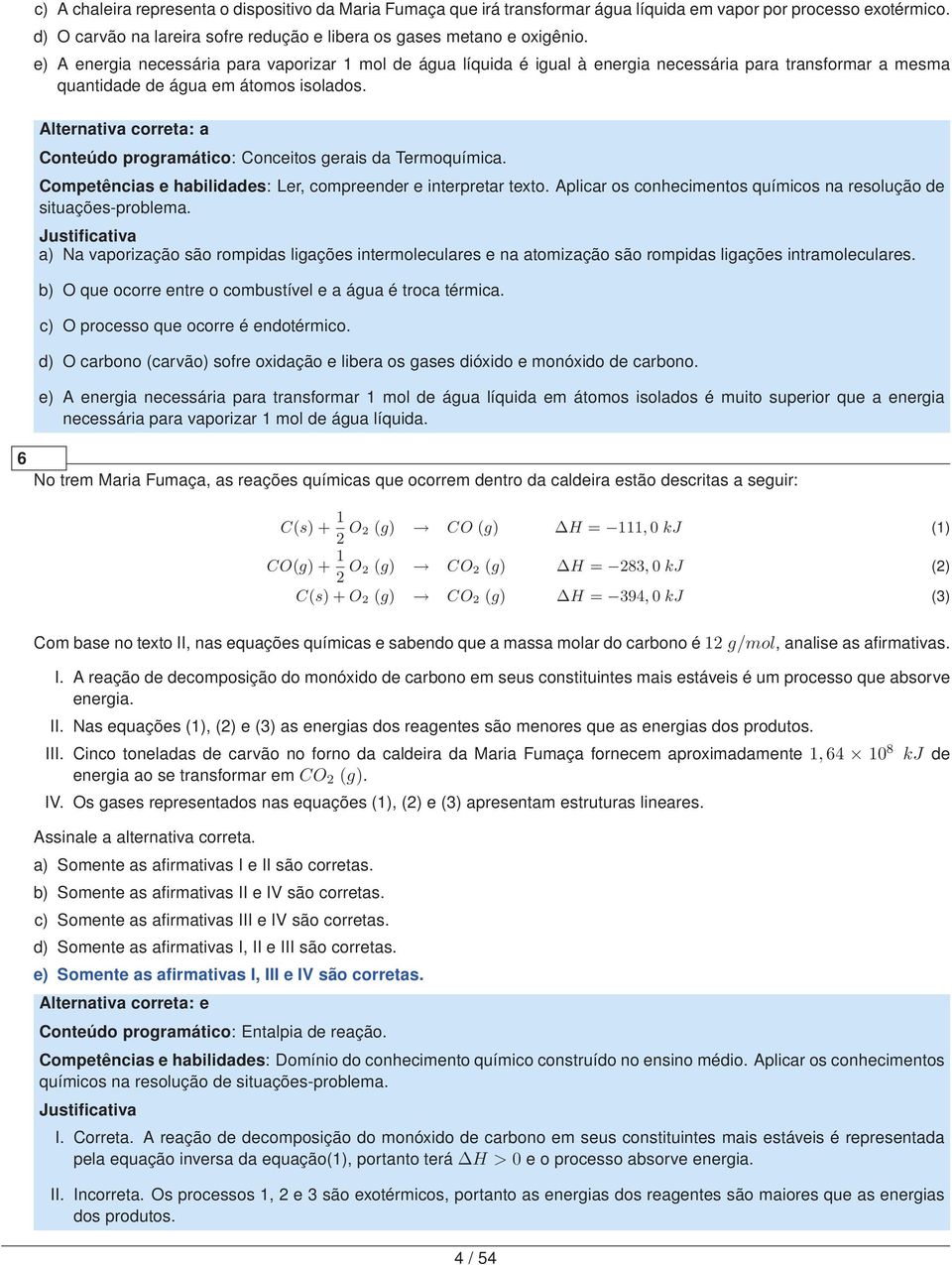 c) A chaleira representa o dispositivo da Maria Fumaça que irá transformar água líquida em vapor por processo exotérmico.

d) O carvão na lareira sofre redução e libera os gases metano e oxigênio.

e) A energia necessária para vaporizar 1 mol de água líquida é igual à energia necessária para transformar a mesma quantidade de água em átomos isolados.

Alternativa correta: a

Conteúdo programático: Conceitos gerais da Termoquímica.

Competências e habilidades: Ler, compreender e interpretar texto. Aplicar os conhecimentos químicos na resolução de situações-problema.

Justificativa

a) Na vaporização são rompidas ligações intermoleculares e na atomização são rompidas ligações intramoleculares.

b) O que ocorre entre o combustível e a água é troca térmica.

c) O processo que ocorre é endotérmico.

d) O carbono (carvão) sofre oxidação e libera os gases dióxido e monóxido de carbono.

e) A energia necessária para transformar 1 mol de água líquida em átomos isolados é muito superior que a energia necessária para vaporizar 1 mol de água líquida.

6

No trem Maria Fumaça, as reações químicas que ocorrem dentro da caldeira estão descritas a seguir:

$C(s) + \frac{1}{2} O_2\ (g) \rightarrow CO\ (g) \qquad \Delta H = -111,0\ kJ$ (1)

$CO(g) + \frac{1}{2} O_2\ (g) \rightarrow CO_2\ (g) \qquad \Delta H = -283,0\ kJ$ (2)

$C(s) + O_2\ (g) \rightarrow CO_2\ (g) \qquad \Delta H = -394,0\ kJ$ (3)

Com base no texto II, nas equações químicas e sabendo que a massa molar do carbono é $12\ g/mol$, analise as afirmativas.

I. A reação de decomposição do monóxido de carbono em seus constituintes mais estáveis é um processo que absorve energia.

II. Nas equações (1), (2) e (3) as energias dos reagentes são menores que as energias dos produtos.

III. Cinco toneladas de carvão no forno da caldeira da Maria Fumaça fornecem aproximadamente $1,64 \times 10^8\ kJ$ de energia ao se transformar em $CO_2\ (g)$.

IV. Os gases representados nas equações (1), (2) e (3) apresentam estruturas lineares.

Assinale a alternativa correta.

a) Somente as afirmativas I e II são corretas.

b) Somente as afirmativas II e IV são corretas.

c) Somente as afirmativas III e IV são corretas.

d) Somente as afirmativas I, II e III são corretas.

e) Somente as afirmativas I, III e IV são corretas.

Alternativa correta: e

Conteúdo programático: Entalpia de reação.

Competências e habilidades: Domínio do conhecimento químico construído no ensino médio. Aplicar os conhecimentos químicos na resolução de situações-problema.

Justificativa

I. Correta. A reação de decomposição do monóxido de carbono em seus constituintes mais estáveis é representada pela equação inversa da equação(1), portanto terá $\Delta H > 0$ e o processo absorve energia.

II. Incorreta. Os processos 1, 2 e 3 são exotérmicos, portanto as energias dos reagentes são maiores que as energias dos produtos.

4 / 54